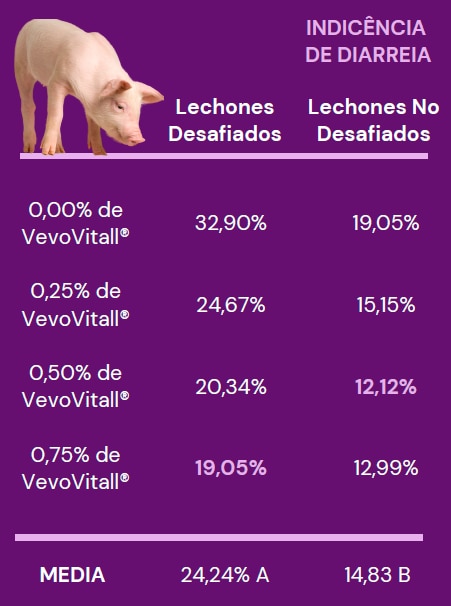 INDICÊNCIA DE DIARREIA

|  | Lechones Desafiados | Lechones No Desafiados |
|---|---|---|
| 0,00% de VevoVitall® | 32,90% | 19,05% |
| 0,25% de VevoVitall® | 24,67% | 15,15% |
| 0,50% de VevoVitall® | 20,34% | 12,12% |
| 0,75% de VevoVitall® | 19,05% | 12,99% |
| MEDIA | 24,24% A | 14,83 B |